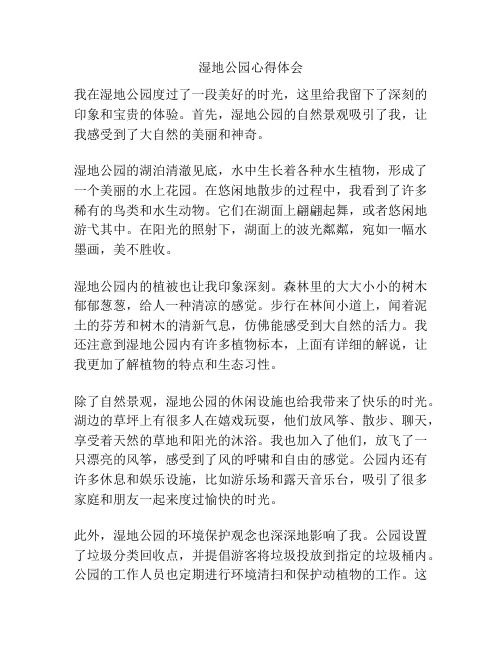 湿地公园心得体会

我在湿地公园度过了一段美好的时光，这里给我留下了深刻的印象和宝贵的体验。首先，湿地公园的自然景观吸引了我，让我感受到了大自然的美丽和神奇。

湿地公园的湖泊清澈见底，水中生长着各种水生植物，形成了一个美丽的水上花园。在悠闲地散步的过程中，我看到了许多稀有的鸟类和水生动物。它们在湖面上翩翩起舞，或者悠闲地游弋其中。在阳光的照射下，湖面上的波光粼粼，宛如一幅水墨画，美不胜收。

湿地公园内的植被也让我印象深刻。森林里的大大小小的树木郁郁葱葱，给人一种清凉的感觉。步行在林间小道上，闻着泥土的芬芳和树木的清新气息，仿佛能感受到大自然的活力。我还注意到湿地公园内有许多植物标本，上面有详细的解说，让我更加了解植物的特点和生态习性。

除了自然景观，湿地公园的休闲设施也给我带来了快乐的时光。湖边的草坪上有很多人在嬉戏玩耍，他们放风筝、散步、聊天，享受着天然的草地和阳光的沐浴。我也加入了他们，放飞了一只漂亮的风筝，感受到了风的呼啸和自由的感觉。公园内还有许多休息和娱乐设施，比如游乐场和露天音乐台，吸引了很多家庭和朋友一起来度过愉快的时光。

此外，湿地公园的环境保护观念也深深地影响了我。公园设置了垃圾分类回收点，并提倡游客将垃圾投放到指定的垃圾桶内。公园的工作人员也定期进行环境清扫和保护动植物的工作。这